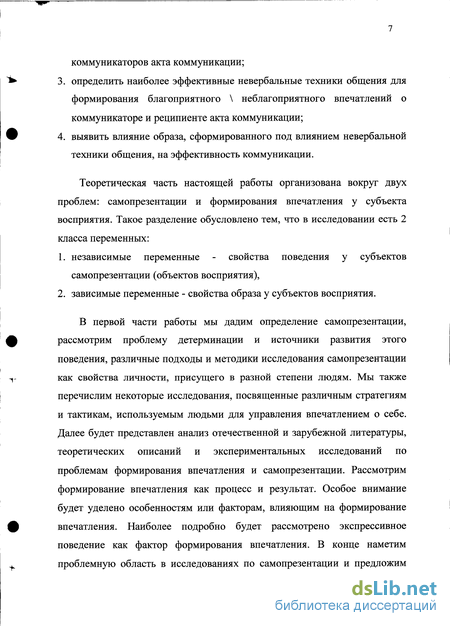 7

коммуникаторов акта коммуникации;

3. определить наиболее эффективные невербальные техники общения для формирования благоприятного \ неблагоприятного впечатлений о коммуникаторе и реципиенте акта коммуникации;

4. выявить влияние образа, сформированного под влиянием невербальной техники общения, на эффективность коммуникации.

Теоретическая часть настоящей работы организована вокруг двух проблем: самопрезентации и формирования впечатления у субъекта восприятия. Такое разделение обусловлено тем, что в исследовании есть 2 класса переменных:

1. независимые переменные - свойства поведения у субъектов самопрезентации (объектов восприятия),

2. зависимые переменные - свойства образа у субъектов восприятия.

В первой части работы мы дадим определение самопрезентации, рассмотрим проблему детерминации и источники развития этого поведения, различные подходы и методики исследования самопрезентации как свойства личности, присущего в разной степени людям. Мы также перечислим некоторые исследования, посвященные различным стратегиям и тактикам, используемым людьми для управления впечатлением о себе. Далее будет представлен анализ отечественной и зарубежной литературы, теоретических описаний и экспериментальных исследований по проблемам формирования впечатления и самопрезентации. Рассмотрим формирование впечатления как процесс и результат. Особое внимание будет уделено особенностям или факторам, влияющим на формирование впечатления. Наиболее подробно будет рассмотрено экспрессивное поведение как фактор формирования впечатления. В конце наметим проблемную область в исследованиях по самопрезентации и предложим

dsLib.net
библиотека диссертаций